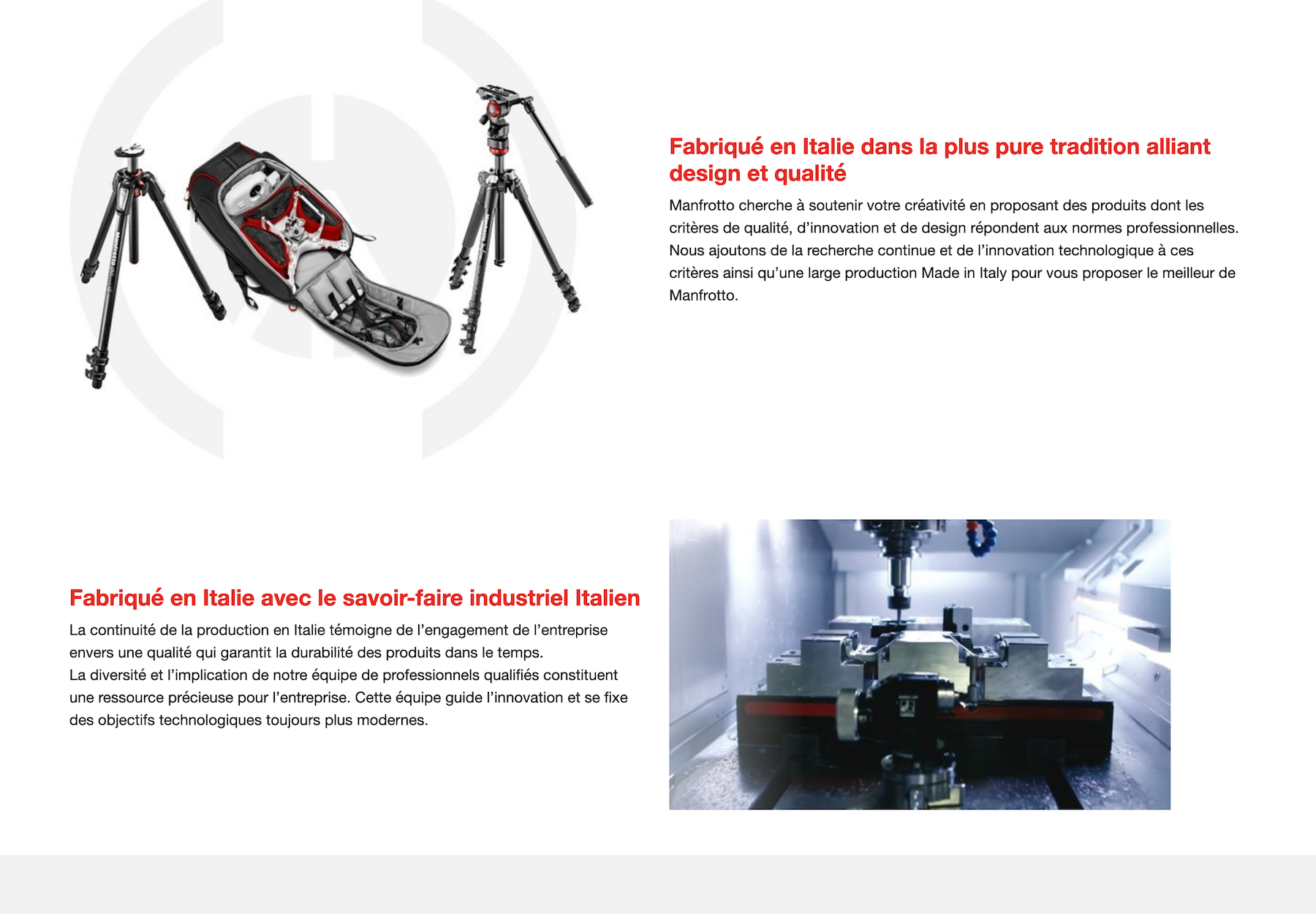 Fabriqué en Italie dans la plus pure tradition alliant design et qualité

Manfrotto cherche à soutenir votre créativité en proposant des produits dont les critères de qualité, d'innovation et de design répondent aux normes professionnelles. Nous ajoutons de la recherche continue et de l'innovation technologique à ces critères ainsi qu'une large production Made in Italy pour vous proposer le meilleur de Manfrotto.

Fabriqué en Italie avec le savoir-faire industriel Italien

La continuité de la production en Italie témoigne de l'engagement de l'entreprise envers une qualité qui garantit la durabilité des produits dans le temps.
La diversité et l'implication de notre équipe de professionnels qualifiés constituent une ressource précieuse pour l'entreprise. Cette équipe guide l'innovation et se fixe des objectifs technologiques toujours plus modernes.